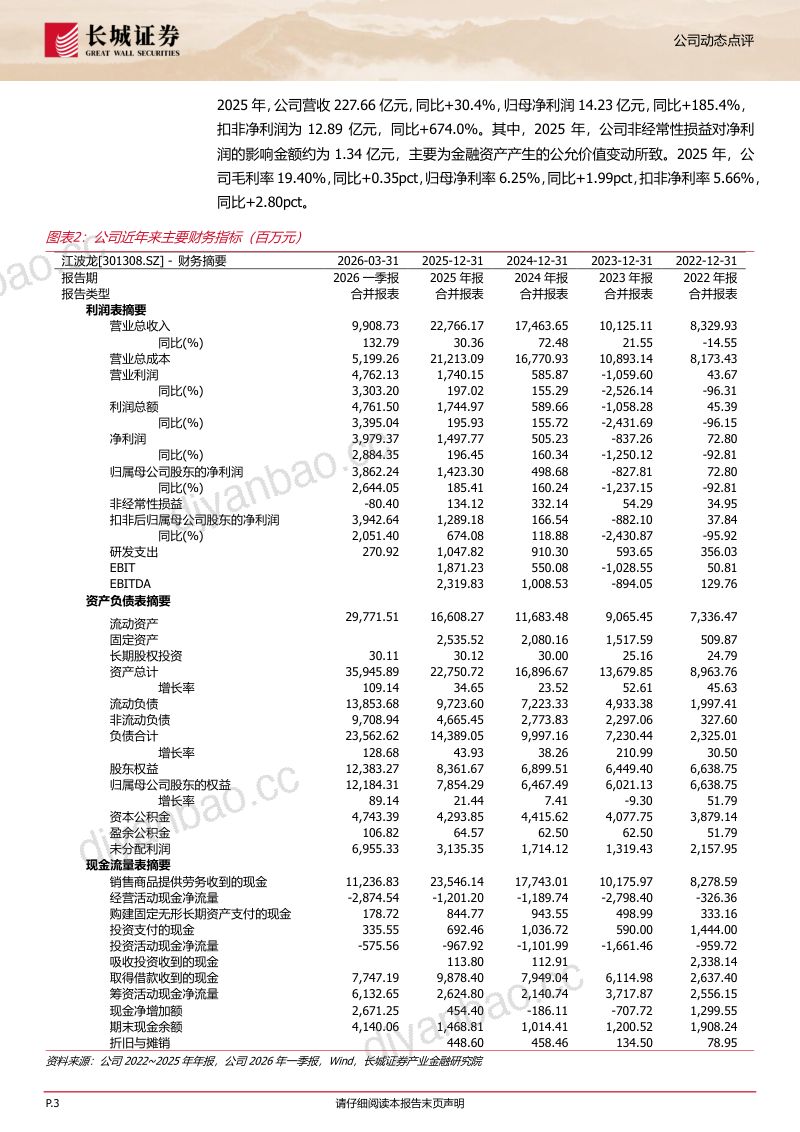 长城证券
GREAT WALL SECURITIES

公司动态点评

2025年，公司营收227.66亿元，同比+30.4%，归母净利润14.23亿元，同比+185.4%，扣非净利润为12.89亿元，同比+674.0%。其中，2025年，公司非经常性损益对净利润的影响金额约为1.34亿元，主要为金融资产产生的公允价值变动所致。2025年，公司毛利率19.40%，同比+0.35pct，归母净利率6.25%，同比+1.99pct，扣非净利率5.66%，同比+2.80pct。

图表2：公司近年来主要财务指标（百万元）

| 江波龙[301308.SZ] - 财务摘要 | 2026-03-31 | 2025-12-31 | 2024-12-31 | 2023-12-31 | 2022-12-31 |
|---|---|---|---|---|---|
| 报告期 | 2026一季报 | 2025年报 | 2024年报 | 2023年报 | 2022年报 |
| 报告类型 | 合并报表 | 合并报表 | 合并报表 | 合并报表 | 合并报表 |
| 利润表摘要 | | | | | |
| 营业总收入 | 9,908.73 | 22,766.17 | 17,463.65 | 10,125.11 | 8,329.93 |
| 同比(%) | 132.79 | 30.36 | 72.48 | 21.55 | -14.55 |
| 营业总成本 | 5,199.26 | 21,213.09 | 16,770.93 | 10,893.14 | 8,173.43 |
| 营业利润 | 4,762.13 | 1,740.15 | 585.87 | -1,059.60 | 43.67 |
| 同比(%) | 3,303.20 | 197.02 | 155.29 | -2,526.14 | -96.31 |
| 利润总额 | 4,761.50 | 1,744.97 | 589.66 | -1,058.28 | 45.39 |
| 同比(%) | 3,395.04 | 195.93 | 155.72 | -2,431.69 | -96.15 |
| 净利润 | 3,979.37 | 1,497.77 | 505.23 | -837.26 | 72.80 |
| 同比(%) | 2,884.35 | 196.45 | 160.34 | -1,250.12 | -92.81 |
| 归属母公司股东的净利润 | 3,862.24 | 1,423.30 | 498.68 | -827.81 | 72.80 |
| 同比(%) | 2,644.05 | 185.41 | 160.24 | -1,237.15 | -92.81 |
| 非经常性损益 | -80.40 | 134.12 | 332.14 | 54.29 | 34.95 |
| 扣非后归属母公司股东的净利润 | 3,942.64 | 1,289.18 | 166.54 | -882.10 | 37.84 |
| 同比(%) | 2,051.40 | 674.08 | 118.88 | -2,430.87 | -95.92 |
| 研发支出 | 270.92 | 1,047.82 | 910.30 | 593.65 | 356.03 |
| EBIT | | 1,871.23 | 550.08 | -1,028.55 | 50.81 |
| EBITDA | | 2,319.83 | 1,008.53 | -894.05 | 129.76 |
| 资产负债表摘要 | | | | | |
| 流动资产 | 29,771.51 | 16,608.27 | 11,683.48 | 9,065.45 | 7,336.47 |
| 固定资产 | | 2,535.52 | 2,080.16 | 1,517.59 | 509.87 |
| 长期股权投资 | 30.11 | 30.12 | 30.00 | 25.16 | 24.79 |
| 资产总计 | 35,945.89 | 22,750.72 | 16,896.67 | 13,679.85 | 8,963.76 |
| 增长率 | 109.14 | 34.65 | 23.52 | 52.61 | 45.63 |
| 流动负债 | 13,853.68 | 9,723.60 | 7,223.33 | 4,933.38 | 1,997.41 |
| 非流动负债 | 9,708.94 | 4,665.45 | 2,773.83 | 2,297.06 | 327.60 |
| 负债合计 | 23,562.62 | 14,389.05 | 9,997.16 | 7,230.44 | 2,325.01 |
| 增长率 | 128.68 | 43.93 | 38.26 | 210.99 | 30.50 |
| 股东权益 | 12,383.27 | 8,361.67 | 6,899.51 | 6,449.40 | 6,638.75 |
| 归属母公司股东的权益 | 12,184.31 | 7,854.29 | 6,467.49 | 6,021.13 | 6,638.75 |
| 增长率 | 89.14 | 21.44 | 7.41 | -9.30 | 51.79 |
| 资本公积金 | 4,743.39 | 4,293.85 | 4,415.62 | 4,077.75 | 3,879.14 |
| 盈余公积金 | 106.82 | 64.57 | 62.50 | 62.50 | 51.79 |
| 未分配利润 | 6,955.33 | 3,135.35 | 1,714.12 | 1,319.43 | 2,157.95 |
| 现金流量表摘要 | | | | | |
| 销售商品提供劳务收到的现金 | 11,236.83 | 23,546.14 | 17,743.01 | 10,175.97 | 8,278.59 |
| 经营活动现金净流量 | -2,874.54 | -1,201.20 | -1,189.74 | -2,798.40 | -326.36 |
| 购建固定无形长期资产支付的现金 | 178.72 | 844.77 | 943.55 | 498.99 | 333.16 |
| 投资支付的现金 | 335.55 | 692.46 | 1,036.72 | 590.00 | 1,444.00 |
| 投资活动现金净流量 | -575.56 | -967.92 | -1,101.99 | -1,661.46 | -959.72 |
| 吸收投资收到的现金 | | 113.80 | 112.91 | | 2,338.14 |
| 取得借款收到的现金 | 7,747.19 | 9,878.40 | 7,949.04 | 6,114.98 | 2,637.40 |
| 筹资活动现金净流量 | 6,132.65 | 2,624.80 | 2,140.74 | 3,717.87 | 2,556.15 |
| 现金净增加额 | 2,671.25 | 454.40 | -186.11 | -707.72 | 1,299.55 |
| 期末现金余额 | 4,140.06 | 1,468.81 | 1,014.41 | 1,200.52 | 1,908.24 |
| 折旧与摊销 | | 448.60 | 458.46 | 134.50 | 78.95 |

资料来源：公司2022~2025年年报，公司2026年一季报，Wind，长城证券产业金融研究院

P.3

请仔细阅读本报告末页声明

diyanbao.cc